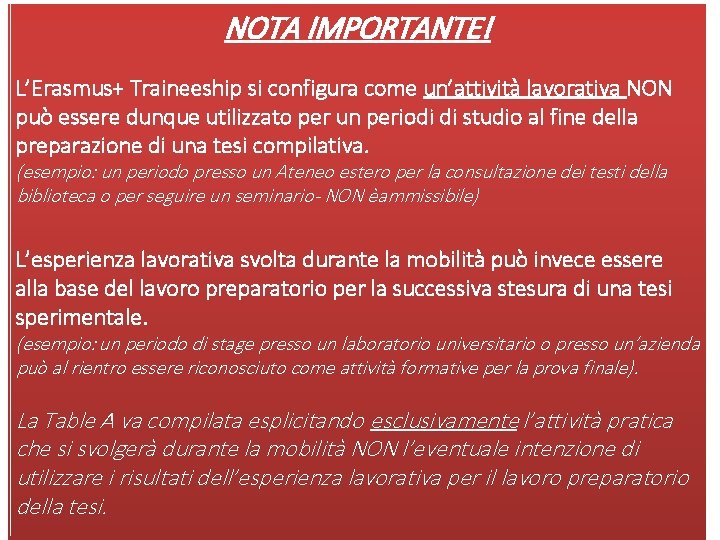 NOTA IMPORTANTE!

L’Erasmus+ Traineeship si configura come un’attività lavorativa NON può essere dunque utilizzato per un periodi di studio al fine della preparazione di una tesi compilativa.
(esempio: un periodo presso un Ateneo estero per la consultazione dei testi della biblioteca o per seguire un seminario- NON èammissibile)

L’esperienza lavorativa svolta durante la mobilità può invece essere alla base del lavoro preparatorio per la successiva stesura di una tesi sperimentale.
(esempio: un periodo di stage presso un laboratorio universitario o presso un’azienda può al rientro essere riconosciuto come attività formative per la prova finale).

La Table A va compilata esplicitando esclusivamente l’attività pratica che si svolgerà durante la mobilità NON l’eventuale intenzione di utilizzare i risultati dell’esperienza lavorativa per il lavoro preparatorio della tesi.